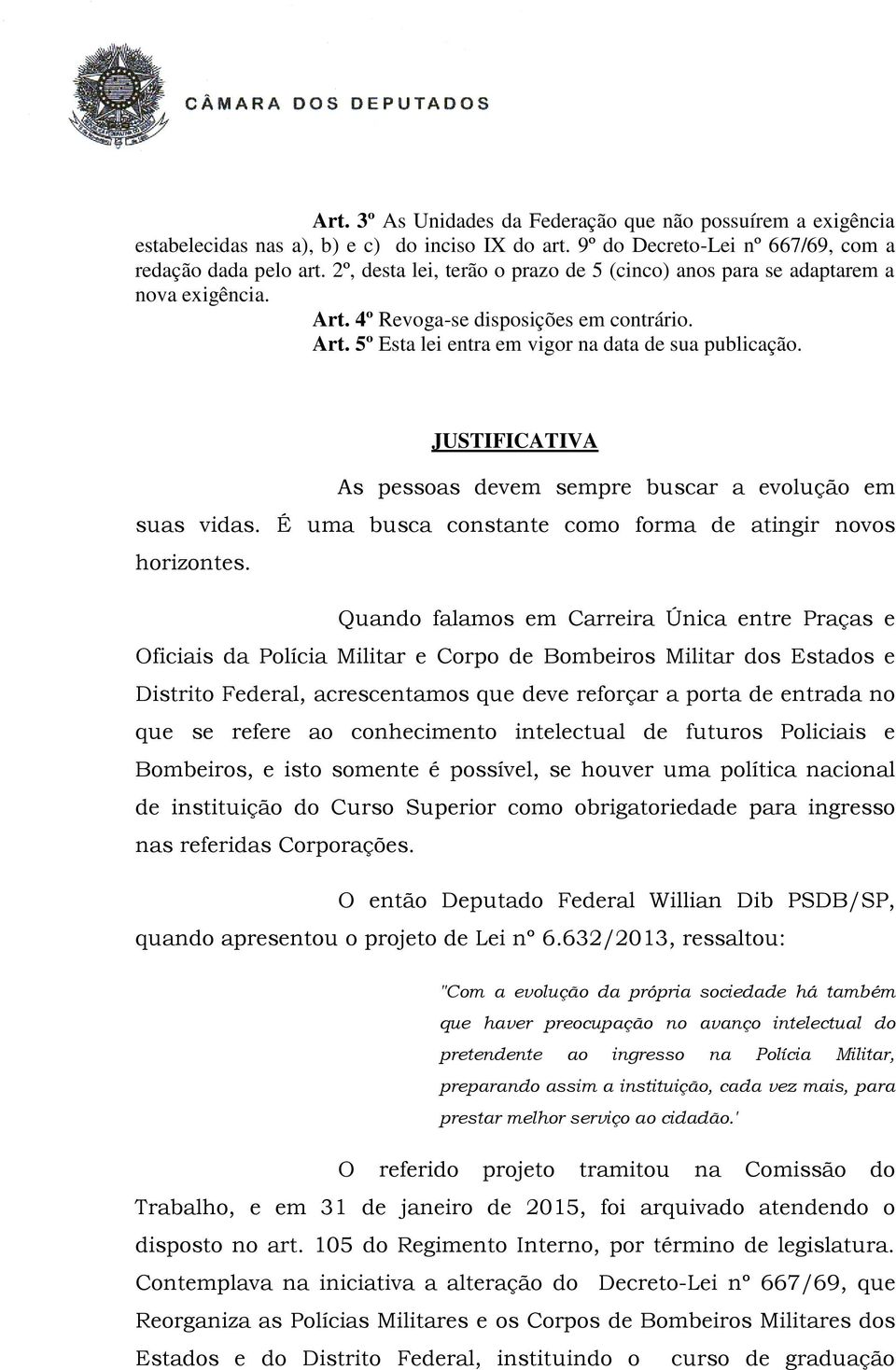 CÂMARA DOS DEPUTADOS

Art. 3º As Unidades da Federação que não possuírem a exigência estabelecidas nas a), b) e c) do inciso IX do art. 9º do Decreto-Lei nº 667/69, com a redação dada pelo art. 2º, desta lei, terão o prazo de 5 (cinco) anos para se adaptarem a nova exigência.

Art. 4º Revoga-se disposições em contrário.

Art. 5º Esta lei entra em vigor na data de sua publicação.

JUSTIFICATIVA

As pessoas devem sempre buscar a evolução em suas vidas. É uma busca constante como forma de atingir novos horizontes.

Quando falamos em Carreira Única entre Praças e Oficiais da Polícia Militar e Corpo de Bombeiros Militar dos Estados e Distrito Federal, acrescentamos que deve reforçar a porta de entrada no que se refere ao conhecimento intelectual de futuros Policiais e Bombeiros, e isto somente é possível, se houver uma política nacional de instituição do Curso Superior como obrigatoriedade para ingresso nas referidas Corporações.

O então Deputado Federal Willian Dib PSDB/SP, quando apresentou o projeto de Lei nº 6.632/2013, ressaltou:

"Com a evolução da própria sociedade há também que haver preocupação no avanço intelectual do pretendente ao ingresso na Polícia Militar, preparando assim a instituição, cada vez mais, para prestar melhor serviço ao cidadão.'

O referido projeto tramitou na Comissão do Trabalho, e em 31 de janeiro de 2015, foi arquivado atendendo o disposto no art. 105 do Regimento Interno, por término de legislatura. Contemplava na iniciativa a alteração do Decreto-Lei nº 667/69, que Reorganiza as Polícias Militares e os Corpos de Bombeiros Militares dos Estados e do Distrito Federal, instituindo o curso de graduação